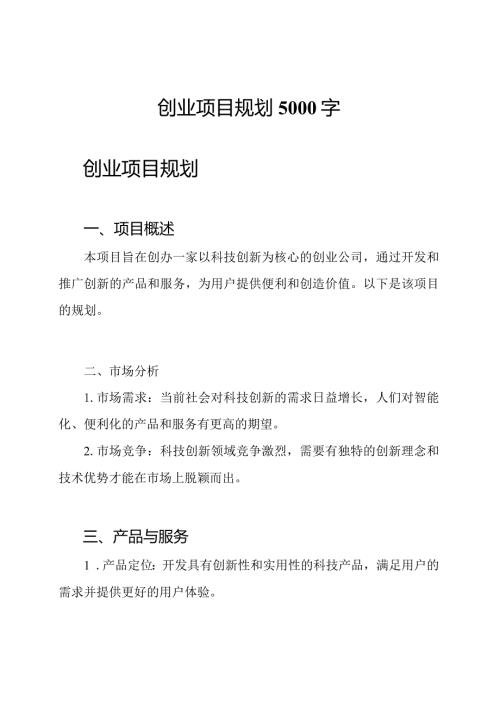 创业项目规划 5000 字

创业项目规划

一、项目概述

本项目旨在创办一家以科技创新为核心的创业公司，通过开发和推广创新的产品和服务，为用户提供便利和创造价值。以下是该项目的规划。

二、市场分析

1. 市场需求：当前社会对科技创新的需求日益增长，人们对智能化、便利化的产品和服务有更高的期望。

2. 市场竞争：科技创新领域竞争激烈，需要有独特的创新理念和技术优势才能在市场上脱颖而出。

三、产品与服务

1 . 产品定位：开发具有创新性和实用性的科技产品，满足用户的需求并提供更好的用户体验。